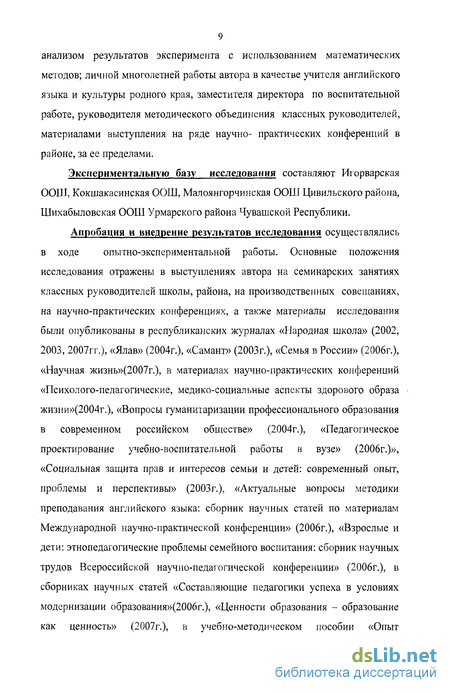 9

анализом результатов эксперимента с использованием математических методов; личной многолетней работы автора в качестве учителя английского языка и культуры родного края, заместителя директора по воспитательной работе, руководителя методического объединения классных руководителей, материалами выступления на ряде научно- практических конференций в районе, за ее пределами.

Экспериментальную базу исследования составляют Игорварская ООШ, Кокшакасинская ООШ, Малоянгорчинская ООШ Цивильского района, Шихабыловская ООШ Урмарского района Чувашской Республики.

Апробация и внедрение результатов исследования осуществлялись в ходе опытно-экспериментальной работы. Основные положения исследования отражены в выступлениях автора на семинарских занятиях классных руководителей школы, района, на производственных совещаниях, на научно-практических конференциях, а также материалы исследования были опубликованы в республиканских журналах «Народная школа» (2002, 2003, 2007гг.), «Ялав» (2004г.), «Самант» (2003г.), «Семья в России» (2006г.), «Научная жизнь»(2007г.), в материалах научно-практических конференций «Психолого-педагогические, медико-социальные аспекты здорового образа жизни»(2004г.), «Вопросы гуманитаризации профессионального образования в современном российском обществе» (2004г.), «Педагогическое проектирование учебно-воспитательной работы в вузе» (2006г.)», «Социальная защита прав и интересов семьи и детей: современный опыт, проблемы и перспективы» (2003г.), «Актуальные вопросы методики преподавания английского языка: сборник научных статей по материалам Международной научно-практической конференции» (2006г.), «Взрослые и дети: этнопедагогические проблемы семейного воспитания: сборник научных трудов Всероссийской научно-педагогической конференции» (2006г.), в сборниках научных статей «Составляющие педагогики успеха в условиях модернизации образования»(2006г.), «Ценности образования – образование как ценность» (2007г.), в учебно-методическом пособии «Опыт

dsLib.net
библиотека диссертаций